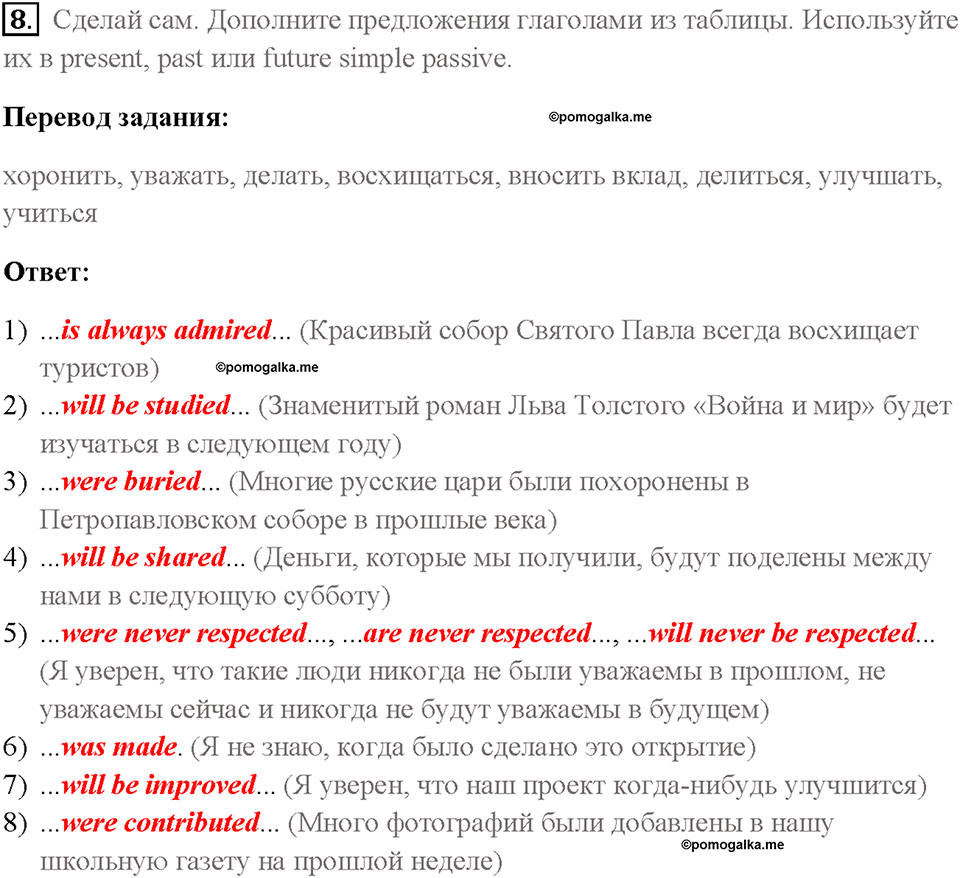 8. Сделай сам. Дополните предложения глаголами из таблицы. Используйте их в present, past или future simple passive.

Перевод задания: ©pomogalka.me

хоронить, уважать, делать, восхищаться, вносить вклад, делиться, улучшать, учиться

Ответ:

1) ...is always admired... (Красивый собор Святого Павла всегда восхищает туристов) ©pomogalka.me
2) ...will be studied... (Знаменитый роман Льва Толстого «Война и мир» будет изучаться в следующем году)
3) ...were buried... (Многие русские цари были похоронены в Петропавловском соборе в прошлые века)
4) ...will be shared... (Деньги, которые мы получили, будут поделены между нами в следующую субботу)
5) ...were never respected..., ...are never respected..., ...will never be respected... (Я уверен, что такие люди никогда не были уважаемы в прошлом, не уважаемы сейчас и никогда не будут уважаемы в будущем)
6) ...was made. (Я не знаю, когда было сделано это открытие)
7) ...will be improved... (Я уверен, что наш проект когда-нибудь улучшится)
8) ...were contributed... (Много фотографий были добавлены в нашу школьную газету на прошлой неделе) ©pomogalka.me